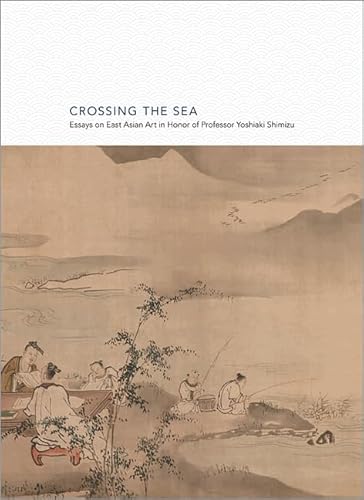 CROSSING THE SEA
Essays on East Asian Art in Honor of Professor Yoshiaki Shimizu